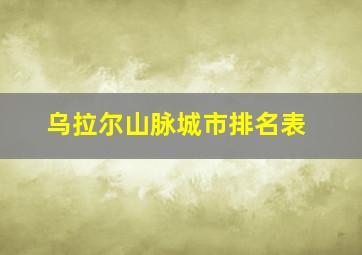 乌拉尔山脉城市排名表